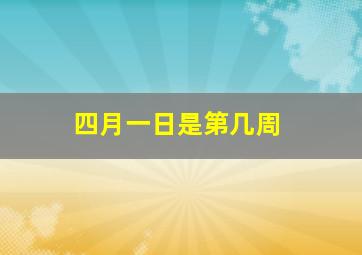 四月一日是第几周